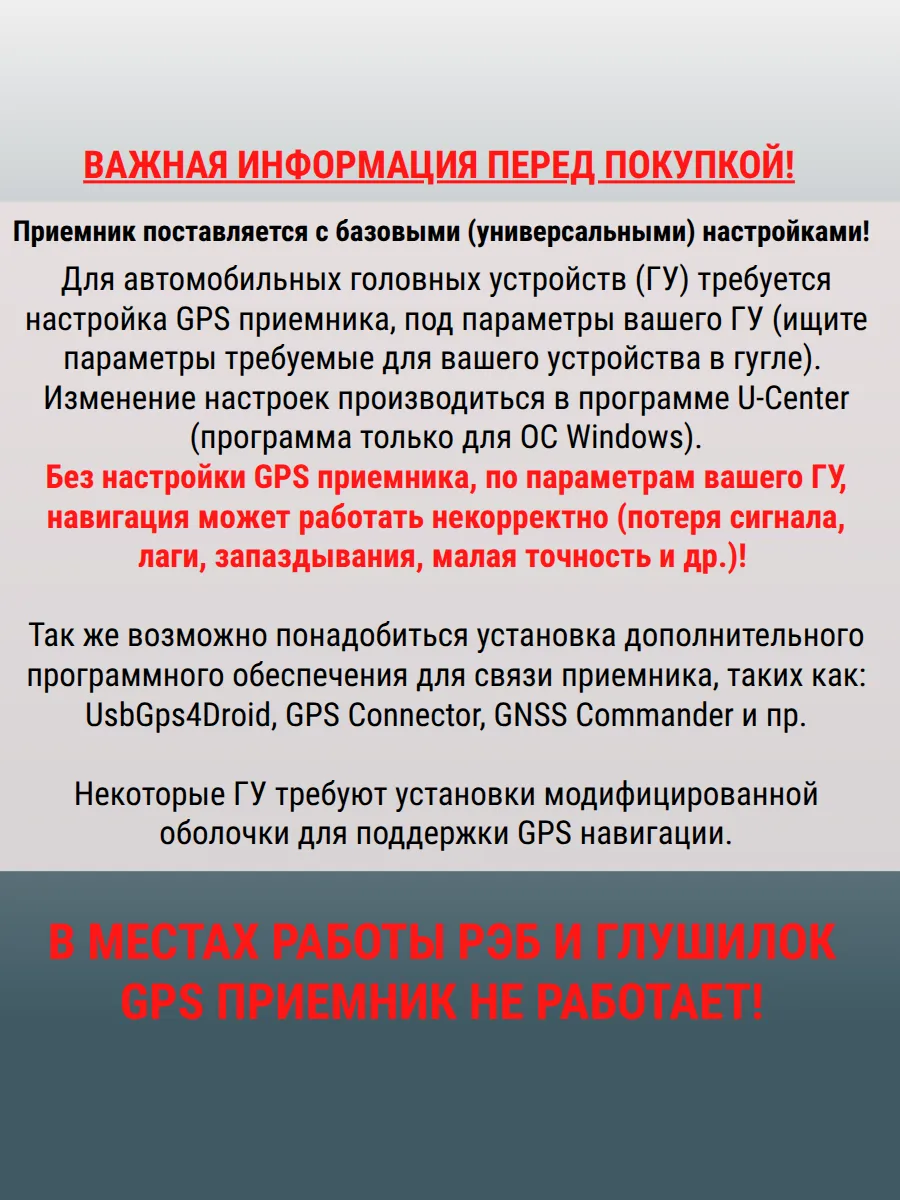 ВАЖНАЯ ИНФОРМАЦИЯ ПЕРЕД ПОКУПКОЙ!

Приемник поставляется с базовыми (универсальными) настройками!

Для автомобильных головных устройств (ГУ) требуется настройка GPS приемника, под параметры вашего ГУ (ищите параметры требуемые для вашего устройства в гугле). Изменение настроек производиться в программе U-Center (программа только для ОС Windows).

Без настройки GPS приемника, по параметрам вашего ГУ, навигация может работать некорректно (потеря сигнала, лаги, запаздывания, малая точность и др.)!

Так же возможно понадобиться установка дополнительного программного обеспечения для связи приемника, таких как: UsbGps4Droid, GPS Connector, GNSS Commander и пр.

Некоторые ГУ требуют установки модифицированной оболочки для поддержки GPS навигации.

В МЕСТАХ РАБОТЫ РЭБ И ГЛУШИЛОК GPS ПРИЕМНИК НЕ РАБОТАЕТ!